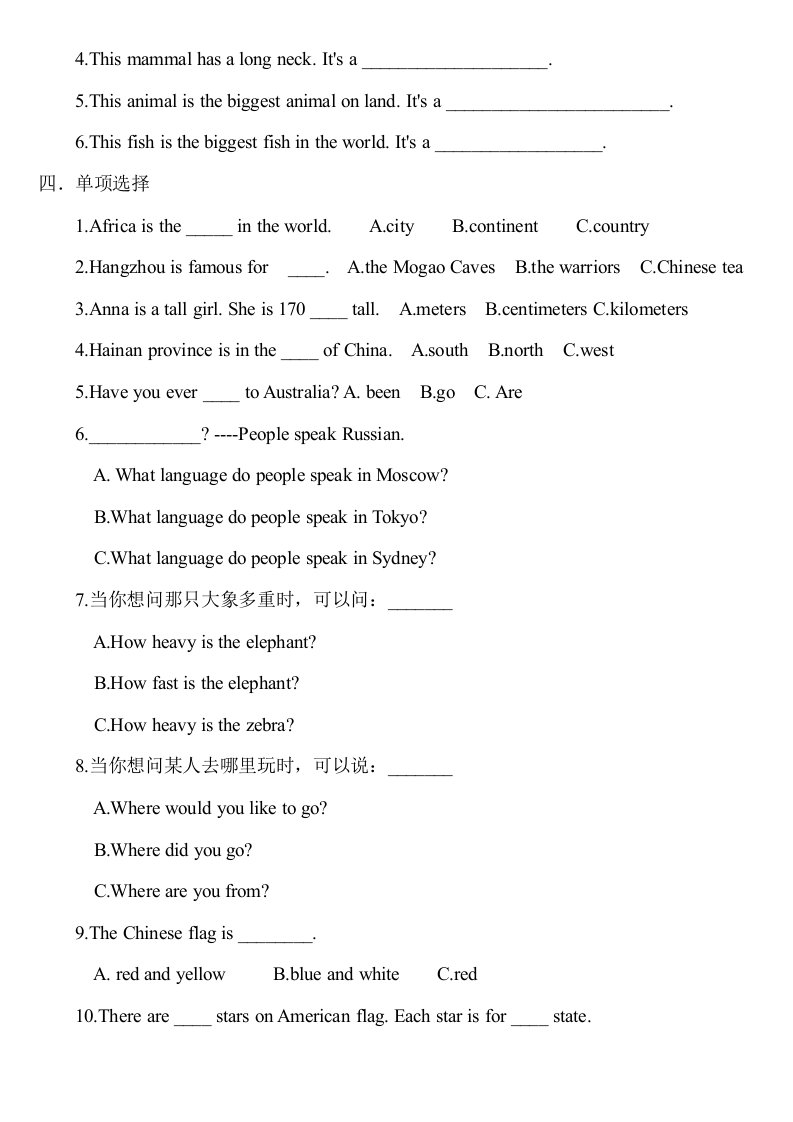 4.This mammal has a long neck. It's a ____________________.

5.This animal is the biggest animal on land. It's a ________________________.

6.This fish is the biggest fish in the world. It's a __________________.

四．单项选择

1.Africa is the _____ in the world.   A.city   B.continent   C.country

2.Hangzhou is famous for ____.   A.the Mogao Caves   B.the warriors   C.Chinese tea

3.Anna is a tall girl. She is 170 ____ tall.   A.meters   B.centimeters C.kilometers

4.Hainan province is in the ____ of China.   A.south   B.north   C.west

5.Have you ever ____ to Australia? A. been   B.go   C. Are

6.____________? ----People speak Russian.

A. What language do people speak in Moscow?

B.What language do people speak in Tokyo?

C.What language do people speak in Sydney?

7.当你想问那只大象多重时，可以问：_______

A.How heavy is the elephant?

B.How fast is the elephant?

C.How heavy is the zebra?

8.当你想问某人去哪里玩时，可以说：_______

A.Where would you like to go?

B.Where did you go?

C.Where are you from?

9.The Chinese flag is ________.

A. red and yellow   B.blue and white   C.red

10.There are ____ stars on American flag. Each star is for ____ state.